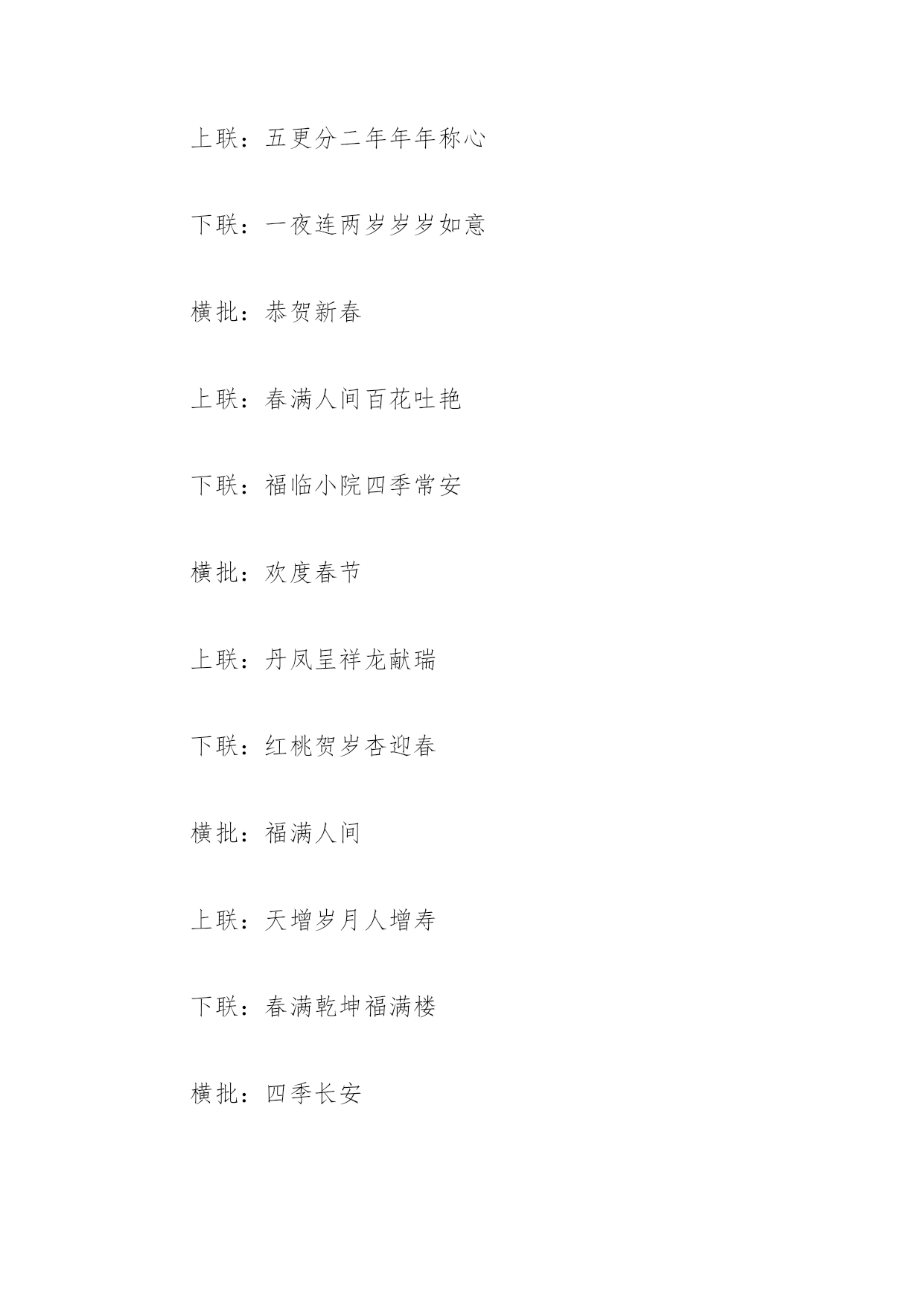 上联：五更分二年年年称心

下联：一夜连两岁岁岁如意

横批：恭贺新春

上联：春满人间百花吐艳

下联：福临小院四季常安

横批：欢度春节

上联：丹凤呈祥龙献瑞

下联：红桃贺岁杏迎春

横批：福满人间

上联：天增岁月人增寿

下联：春满乾坤福满楼

横批：四季长安